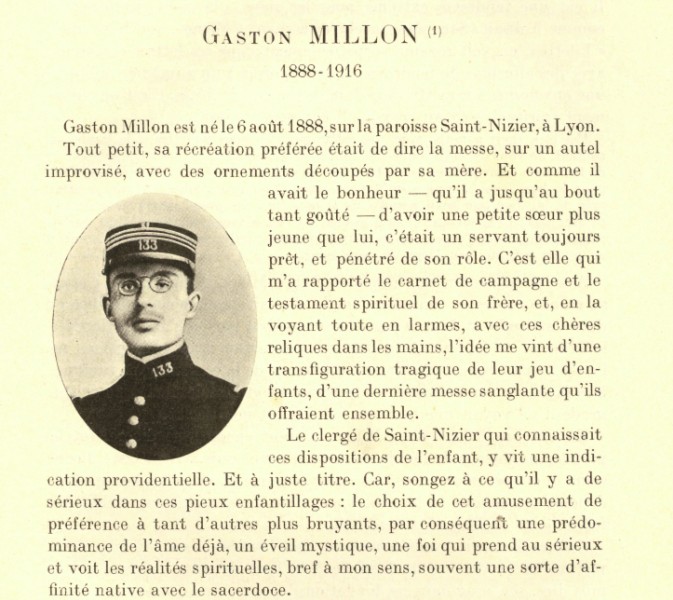 GASTON MILLON (1)

1888-1916

Gaston Millon est né le 6 août 1888, sur la paroisse Saint-Nizier, à Lyon.

Tout petit, sa récréation préférée était de dire la messe, sur un autel improvisé, avec des ornements découpés par sa mère. Et comme il avait le bonheur — qu'il a jusqu'au bout tant goûté — d'avoir une petite sœur plus jeune que lui, c'était un servant toujours prêt, et pénétré de son rôle. C'est elle qui m'a rapporté le carnet de campagne et le testament spirituel de son frère, et, en la voyant toute en larmes, avec ces chères reliques dans les mains, l'idée me vint d'une transfiguration tragique de leur jeu d'enfants, d'une dernière messe sanglante qu'ils offraient ensemble.

133

133

Le clergé de Saint-Nizier qui connaissait ces dispositions de l'enfant, y vit une indication providentielle. Et à juste titre. Car, songez à ce qu'il y a de sérieux dans ces pieux enfantillages : le choix de cet amusement de préférence à tant d'autres plus bruyants, par conséquent une prédominance de l'âme déjà, un éveil mystique, une foi qui prend au sérieux et voit les réalités spirituelles, bref à mon sens, souvent une sorte d'affinité native avec le sacerdoce.